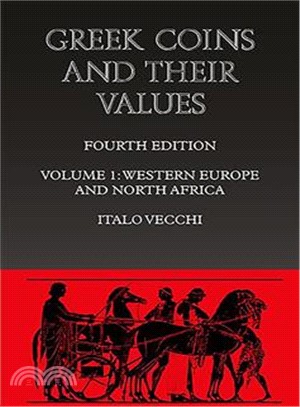 GREEK COINS AND THEIR VALUES

FOURTH EDITION

VOLUME 1: WESTERN EUROPE AND NORTH AFRICA

ITALO VECCHI